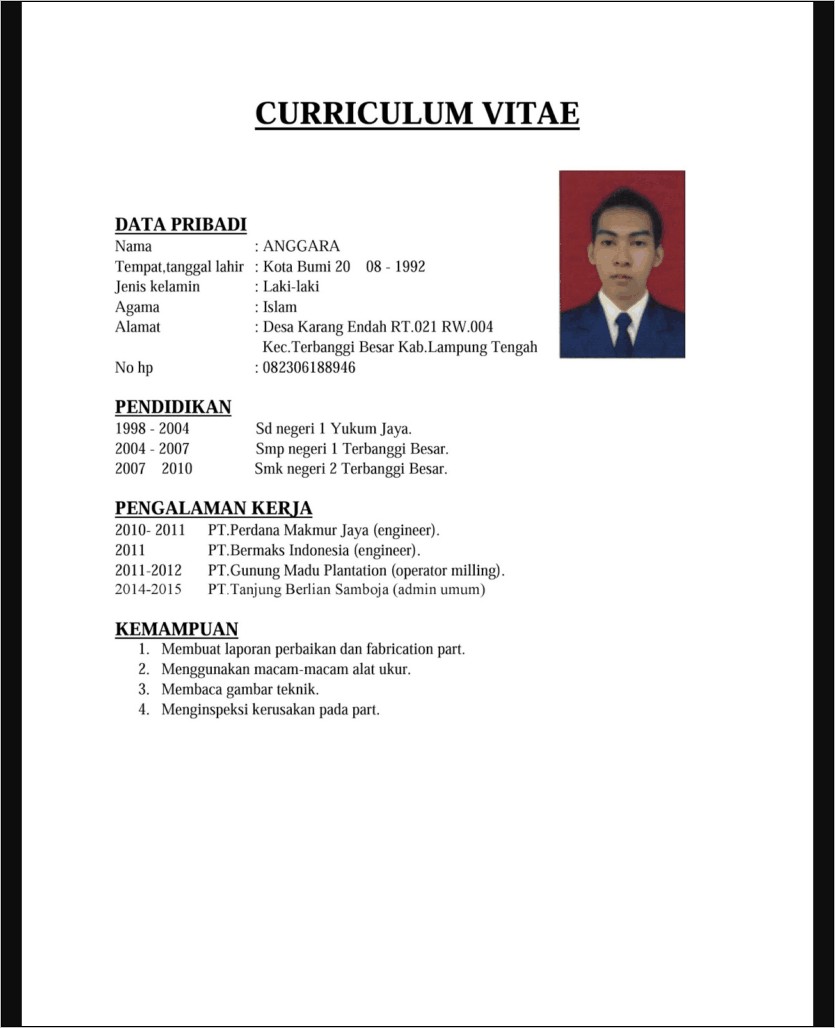 CURRICULUM VITAE

DATA PRIBADI

Nama : ANGGARA
Tempat,tanggal lahir : Kota Bumi 20 08 - 1992
Jenis kelamin : Laki-laki
Agama : Islam
Alamat : Desa Karang Endah RT.021 RW.004 Kec.Terbanggi Besar Kab.Lampung Tengah
No hp : 082306188946

PENDIDIKAN

1998 - 2004 Sd negeri 1 Yukum Jaya.
2004 - 2007 Smp negeri 1 Terbanggi Besar.
2007 2010 Smk negeri 2 Terbanggi Besar.

PENGALAMAN KERJA

2010- 2011 PT.Perdana Makmur Jaya (engineer).
2011 PT.Bermaks Indonesia (engineer).
2011-2012 PT.Gunung Madu Plantation (operator milling).
2014-2015 PT.Tanjung Berlian Samboja (admin umum)

KEMAMPUAN

1. Membuat laporan perbaikan dan fabrication part.
2. Menggunakan macam-macam alat ukur.
3. Membaca gambar teknik.
4. Menginspeksi kerusakan pada part.